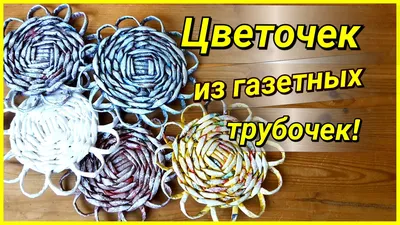 Цветочек
из газетных
трубочек!